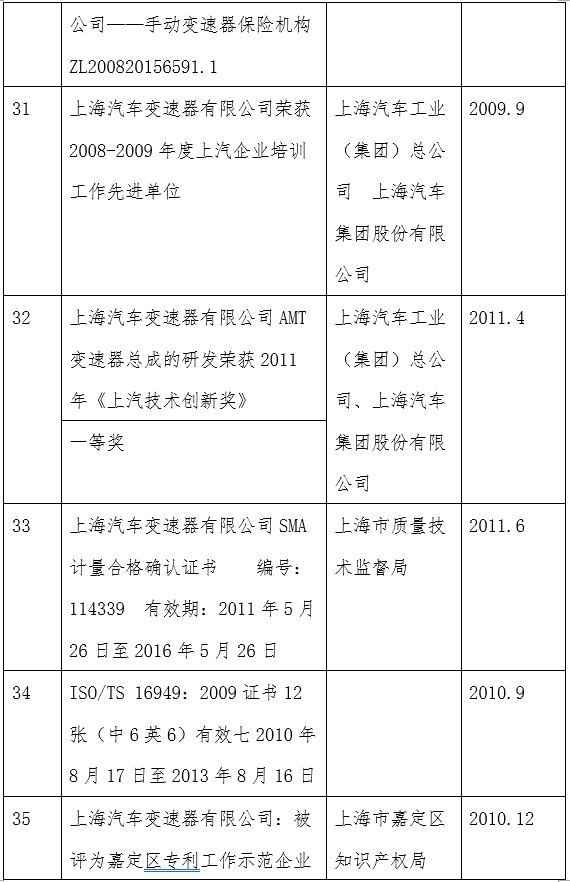 |  | 公司——手动变速器保险机构 ZL200820156591.1 |  |  |
|---|---|---|---|
| 31 | 上海汽车变速器有限公司荣获 2008-2009 年度上汽企业培训工作先进单位 | 上海汽车工业（集团）总公司　上海汽车集团股份有限公司 | 2009.9 |
| 32 | 上海汽车变速器有限公司 AMT 变速器总成的研发荣获 2011 年《上汽技术创新奖》 一等奖 | 上海汽车工业（集团）总公司、上海汽车集团股份有限公司 | 2011.4 |
| 33 | 上海汽车变速器有限公司 SMA 计量合格确认证书　　编号：114339　有效期：2011 年 5 月 26 日至 2016 年 5 月 26 日 | 上海市质量技术监督局 | 2011.6 |
| 34 | ISO/TS 16949：2009 证书 12 张（中 6 英 6）有效七 2010 年 8 月 17 日至 2013 年 8 月 16 日 |  | 2010.9 |
| 35 | 上海汽车变速器有限公司：被评为嘉定区专利工作示范企业 | 上海市嘉定区知识产权局 | 2010.12 |